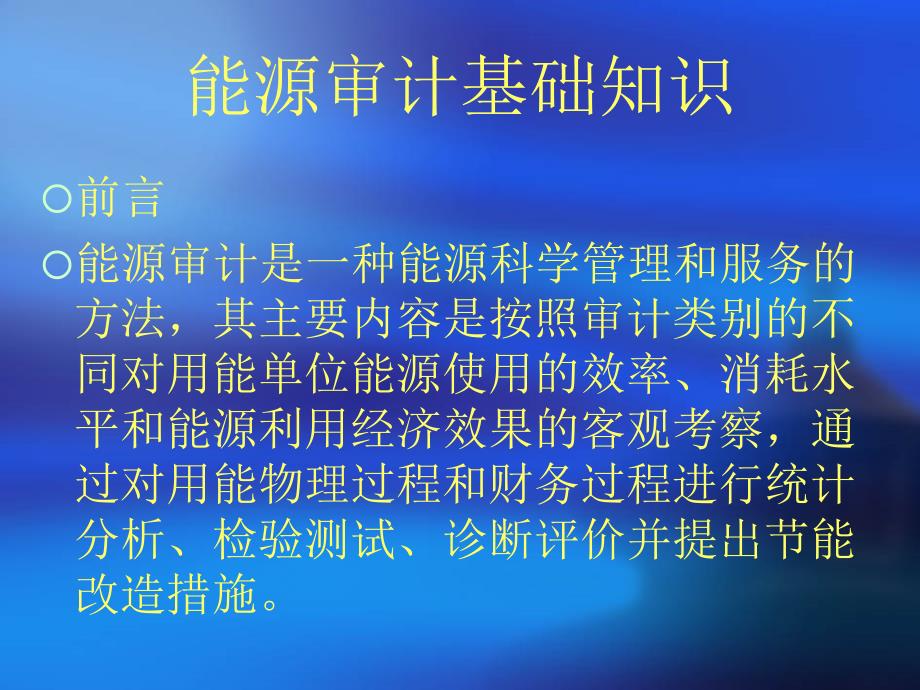 能源审计基础知识

○前言

○能源审计是一种能源科学管理和服务的方法，其主要内容是按照审计类别的不同对用能单位能源使用的效率、消耗水平和能源利用经济效果的客观考察，通过对用能物理过程和财务过程进行统计分析、检验测试、诊断评价并提出节能改造措施。